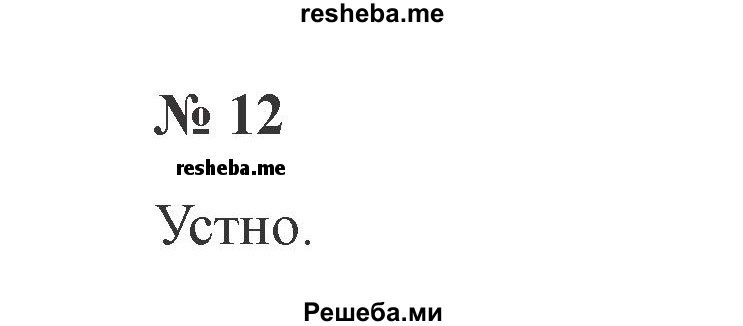 resheba.me

№ 12

resheba.me

Устно.

Решеба.ми